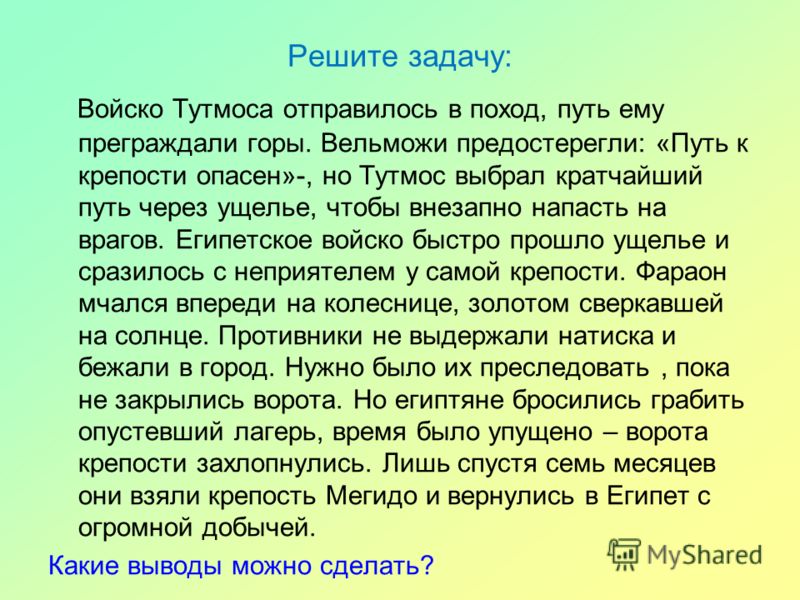 Решите задачу:

Войско Тутмоса отправилось в поход, путь ему преграждали горы. Вельможи предостерегли: «Путь к крепости опасен»-, но Тутмос выбрал кратчайший путь через ущелье, чтобы внезапно напасть на врагов. Египетское войско быстро прошло ущелье и сразилось с неприятелем у самой крепости. Фараон мчался впереди на колеснице, золотом сверкавшей на солнце. Противники не выдержали натиска и бежали в город. Нужно было их преследовать , пока не закрылись ворота. Но египтяне бросились грабить опустевший лагерь, время было упущено – ворота крепости захлопнулись. Лишь спустя семь месяцев они взяли крепость Мегидо и вернулись в Египет с огромной добычей.

Какие выводы можно сделать?

MyShared